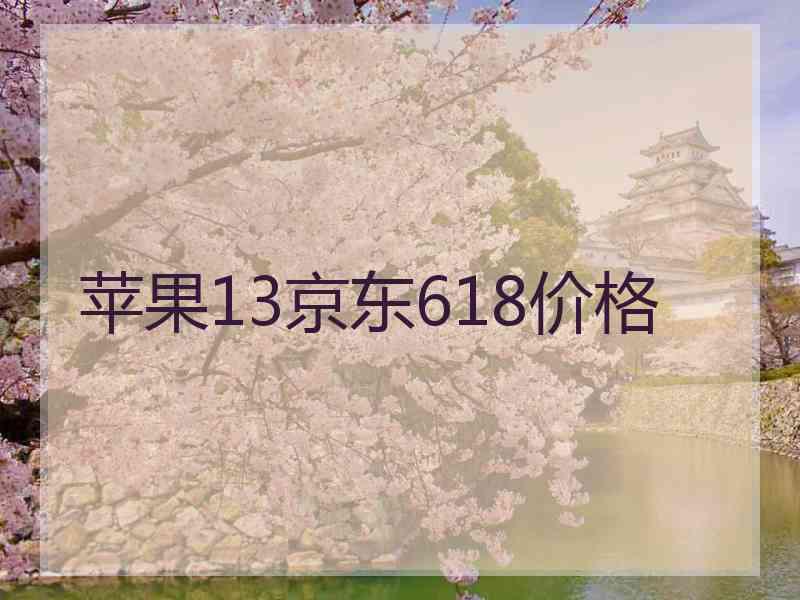 苹果13京东618价格